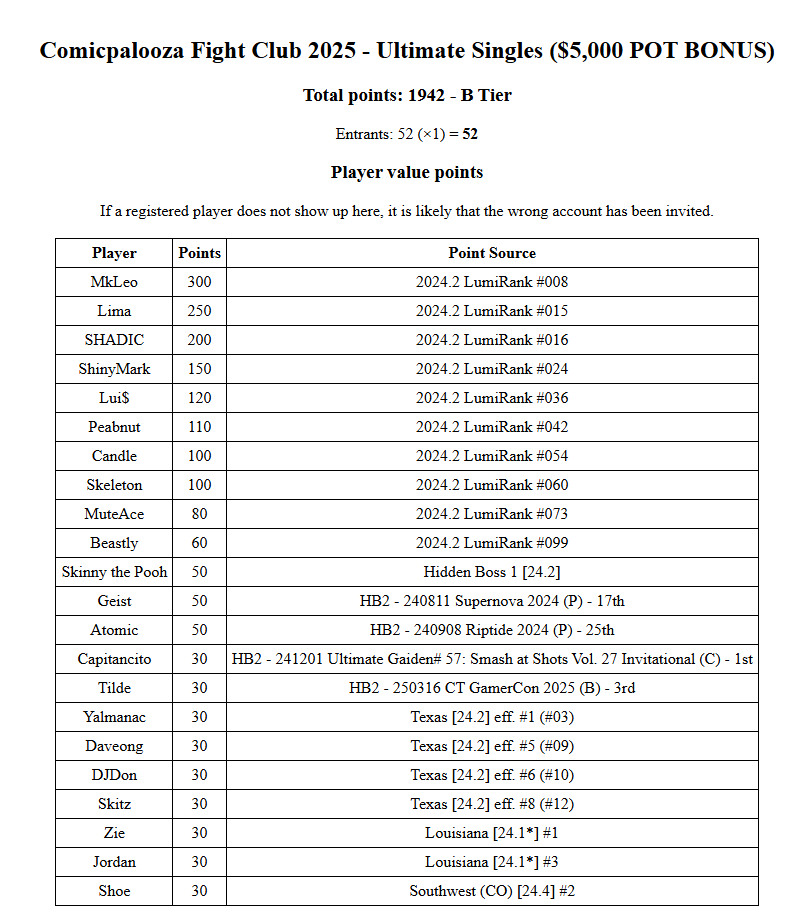 Comicpalooza Fight Club 2025 - Ultimate Singles ($5,000 POT BONUS)

Total points: 1942 - B Tier

Entrants: 52 (×1) = 52

Player value points

If a registered player does not show up here, it is likely that the wrong account has been invited.

| Player | Points | Point Source |
|---|---|---|
| MkLeo | 300 | 2024.2 LumiRank #008 |
| Lima | 250 | 2024.2 LumiRank #015 |
| SHADIC | 200 | 2024.2 LumiRank #016 |
| ShinyMark | 150 | 2024.2 LumiRank #024 |
| Lui$ | 120 | 2024.2 LumiRank #036 |
| Peabnut | 110 | 2024.2 LumiRank #042 |
| Candle | 100 | 2024.2 LumiRank #054 |
| Skeleton | 100 | 2024.2 LumiRank #060 |
| MuteAce | 80 | 2024.2 LumiRank #073 |
| Beastly | 60 | 2024.2 LumiRank #099 |
| Skinny the Pooh | 50 | Hidden Boss 1 [24.2] |
| Geist | 50 | HB2 - 240811 Supernova 2024 (P) - 17th |
| Atomic | 50 | HB2 - 240908 Riptide 2024 (P) - 25th |
| Capitancito | 30 | HB2 - 241201 Ultimate Gaiden# 57: Smash at Shots Vol. 27 Invitational (C) - 1st |
| Tilde | 30 | HB2 - 250316 CT GamerCon 2025 (B) - 3rd |
| Yalmanac | 30 | Texas [24.2] eff. #1 (#03) |
| Daveong | 30 | Texas [24.2] eff. #5 (#09) |
| DJDon | 30 | Texas [24.2] eff. #6 (#10) |
| Skitz | 30 | Texas [24.2] eff. #8 (#12) |
| Zie | 30 | Louisiana [24.1*] #1 |
| Jordan | 30 | Louisiana [24.1*] #3 |
| Shoe | 30 | Southwest (CO) [24.4] #2 |